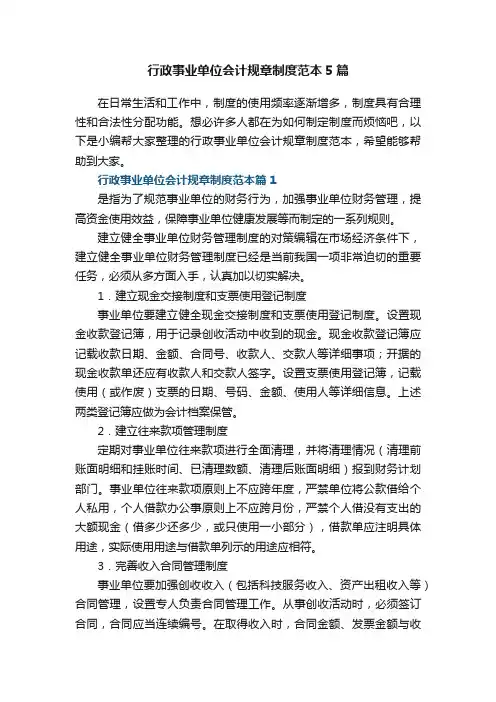 行政事业单位会计规章制度范本5篇

在日常生活和工作中，制度的使用频率逐渐增多，制度具有合理性和合法性分配功能。想必许多人都在为如何制定制度而烦恼吧，以下是小编帮大家整理的行政事业单位会计规章制度范本，希望能够帮助到大家。

行政事业单位会计规章制度范本篇1

是指为了规范事业单位的财务行为，加强事业单位财务管理，提高资金使用效益，保障事业单位健康发展等而制定的一系列规则。

建立健全事业单位财务管理制度的对策编辑在市场经济条件下，建立健全事业单位财务管理制度已经是当前我国一项非常迫切的重要任务，必须从多方面入手，认真加以切实解决。

1．建立现金交接制度和支票使用登记制度

事业单位要建立健全现金交接制度和支票使用登记制度。设置现金收款登记簿，用于记录创收活动中收到的现金。现金收款登记簿应记载收款日期、金额、合同号、收款人、交款人等详细事项；开据的现金收款单还应有收款人和交款人签字。设置支票使用登记簿，记载使用（或作废）支票的日期、号码、金额、使用人等详细信息。上述两类登记簿应做为会计档案保管。

2．建立往来款项管理制度

定期对事业单位往来款项进行全面清理，并将清理情况（清理前账面明细和挂账时间、已清理数额、清理后账面明细）报到财务计划部门。事业单位往来款项原则上不应跨年度，严禁单位将公款借给个人私用，个人借款办公事原则上不应跨月份，严禁个人借没有支出的大额现金（借多少还多少，或只使用一小部分），借款单应注明具体用途，实际使用用途与借款单列示的用途应相符。

3．完善收入合同管理制度

事业单位要加强创收收入（包括科技服务收入、资产出租收入等）合同管理，设置专人负责合同管理工作。从事创收活动时，必须签订合同，合同应当连续编号。在取得收入时，合同金额、发票金额与收